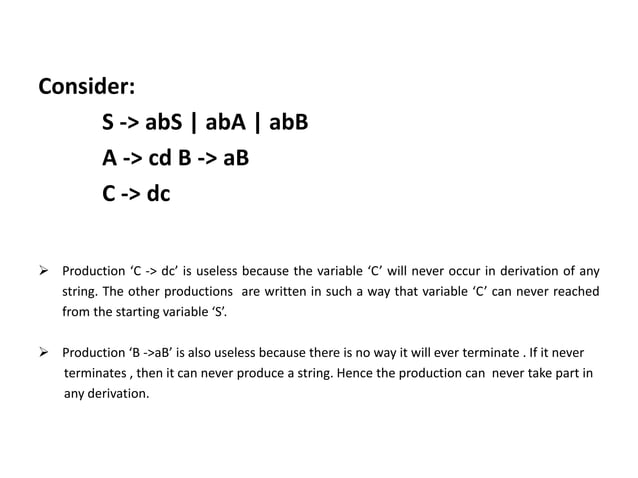 Consider:

S -> abS | abA | abB

A -> cd B -> aB

C -> dc

➢ Production ‘C -> dc’ is useless because the variable ‘C’ will never occur in derivation of any string. The other productions are written in such a way that variable ‘C’ can never reached from the starting variable ‘S’.

➢ Production ‘B ->aB’ is also useless because there is no way it will ever terminate . If it never terminates , then it can never produce a string. Hence the production can never take part in any derivation.